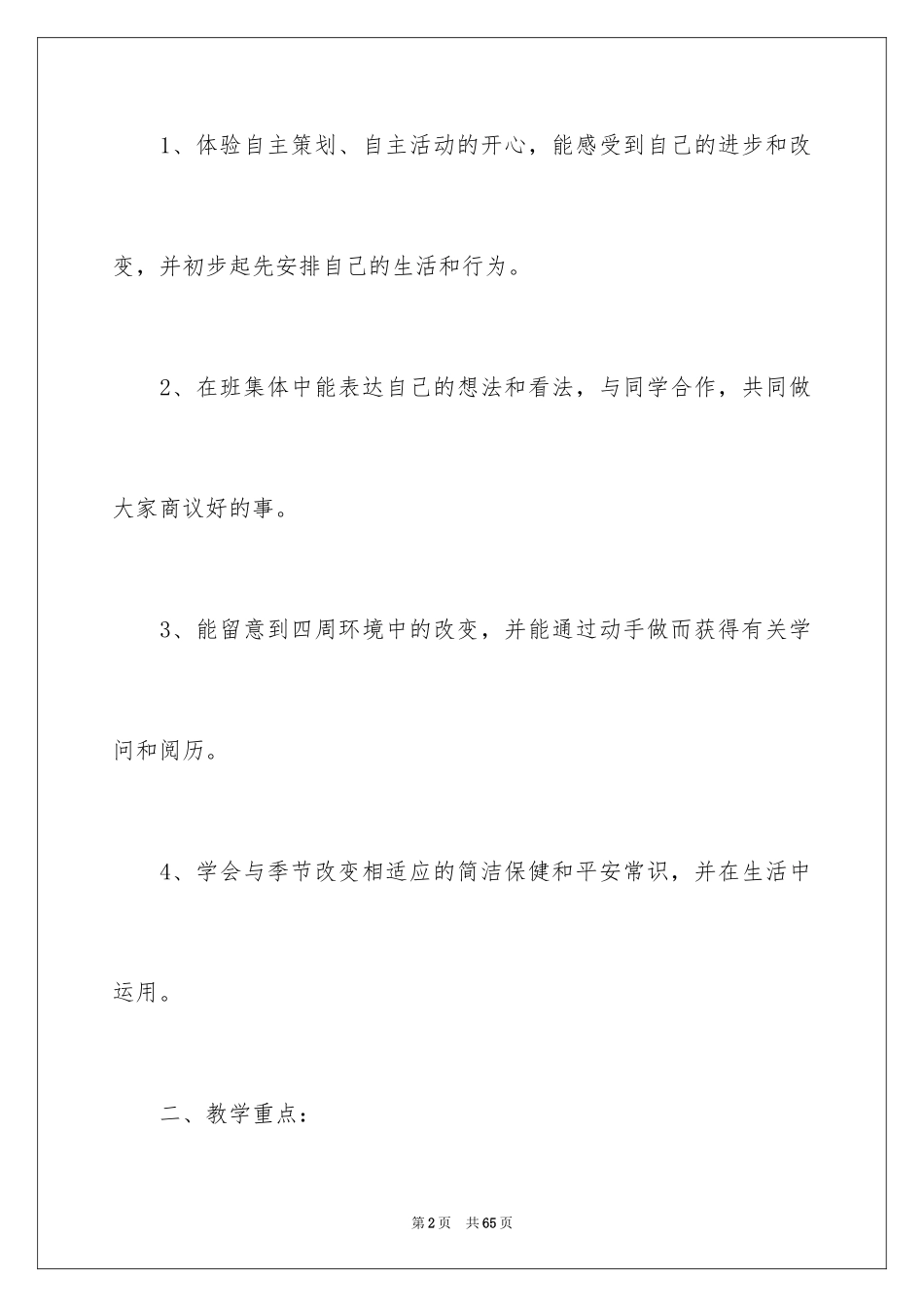 1、体验自主策划、自主活动的开心，能感受到自己的进步和改变，并初步起先安排自己的生活和行为。

2、在班集体中能表达自己的想法和看法，与同学合作，共同做大家商议好的事。

3、能留意到四周环境中的改变，并能通过动手做而获得有关学问和阅历。

4、学会与季节改变相适应的简洁保健和平安常识，并在生活中运用。

二、教学重点：

第2页　共65页